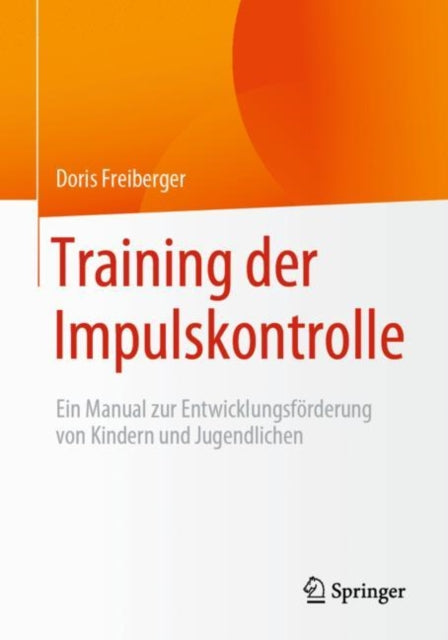 Doris Freiberger

Training der Impulskontrolle

Ein Manual zur Entwicklungsförderung von Kindern und Jugendlichen

Springer